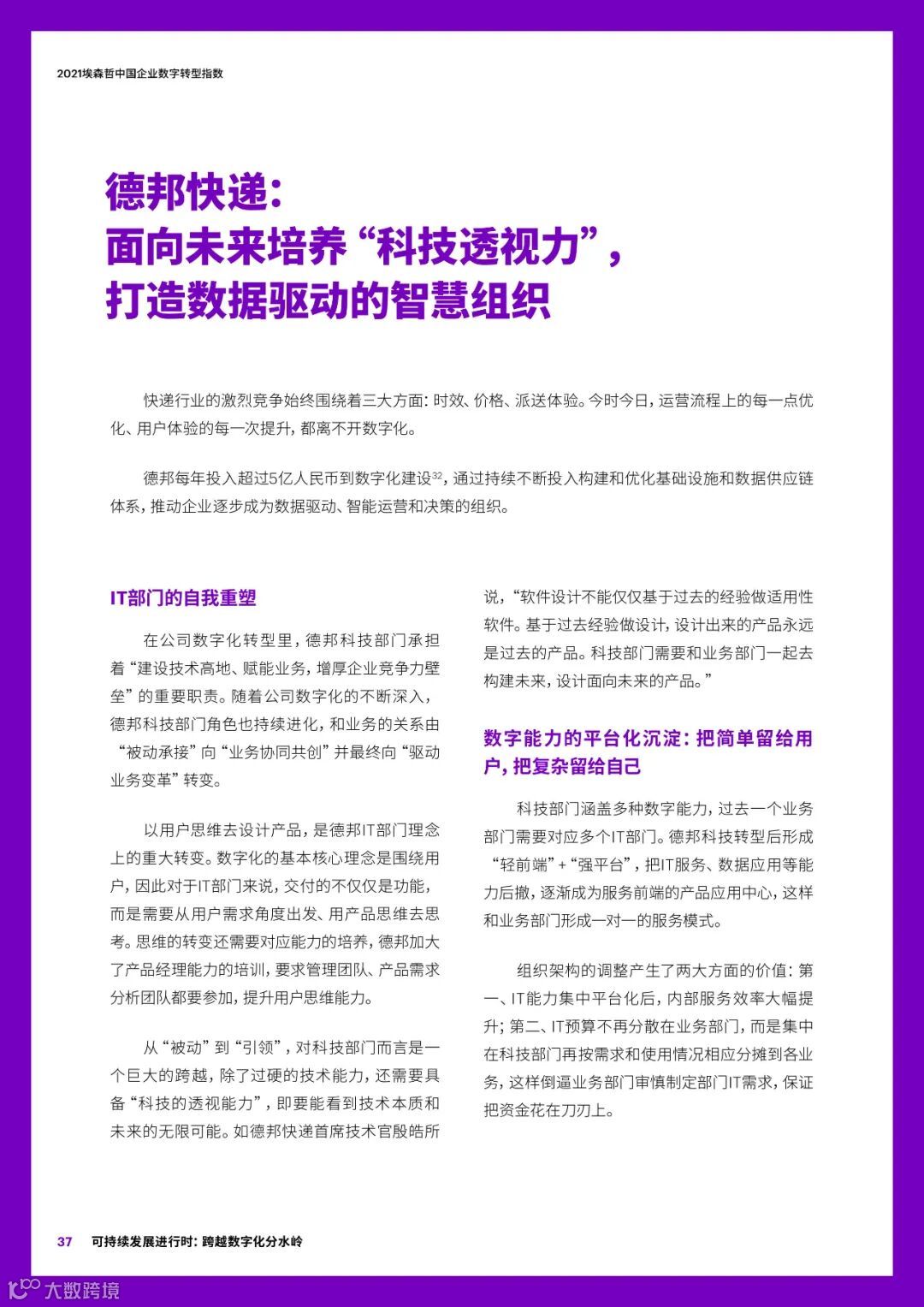 2021埃森哲中国企业数字转型指数

德邦快递：
面向未来培养“科技透视力”，
打造数据驱动的智慧组织

快递行业的激烈竞争始终围绕着三大方面：时效、价格、派送体验。今时今日，运营流程上的每一点优化、用户体验的每一次提升，都离不开数字化。

德邦每年投入超过5亿人民币到数字化建设$^{32}$，通过持续不断投入构建和优化基础设施和数据供应链体系，推动企业逐步成为数据驱动、智能运营和决策的组织。

IT部门的自我重塑

在公司数字化转型里，德邦科技部门承担着“建设技术高地、赋能业务，增厚企业竞争力壁垒”的重要职责。随着公司数字化的不断深入，德邦科技部门角色也持续进化，和业务的关系由“被动承接”向“业务协同共创”并最终向“驱动业务变革”转变。

以用户思维去设计产品，是德邦IT部门理念上的重大转变。数字化的基本核心理念是围绕用户，因此对于IT部门来说，交付的不仅仅是功能，而是需要从用户需求角度出发、用产品思维去思考。思维的转变还需要对应能力的培养，德邦加大了产品经理能力的培训，要求管理团队、产品需求分析团队都要参加，提升用户思维能力。

从“被动”到“引领”，对科技部门而言是一个巨大的跨越，除了过硬的技术能力，还需要具备“科技的透视能力”，即要能看到技术本质和未来的无限可能。如德邦快递首席技术官殷皓所说，“软件设计不能仅仅基于过去的经验做适用性软件。基于过去经验做设计，设计出来的产品永远是过去的产品。科技部门需要和业务部门一起去构建未来，设计面向未来的产品。”

数字能力的平台化沉淀：把简单留给用户，把复杂留给自己

科技部门涵盖多种数字能力，过去一个业务部门需要对应多个IT部门。德邦科技转型后形成“轻前端”+“强平台”，把IT服务、数据应用等能力后撤，逐渐成为服务前端的产品应用中心，这样和业务部门形成一对一的服务模式。

组织架构的调整产生了两大方面的价值：第一、IT能力集中平台化后，内部服务效率大幅提升；第二、IT预算不再分散在业务部门，而是集中在科技部门再按需求和使用情况相应分摊到各业务，这样倒逼业务部门审慎制定部门IT需求，保证把资金花在刀刃上。

37 可持续发展进行时：跨越数字化分水岭

大数跨境